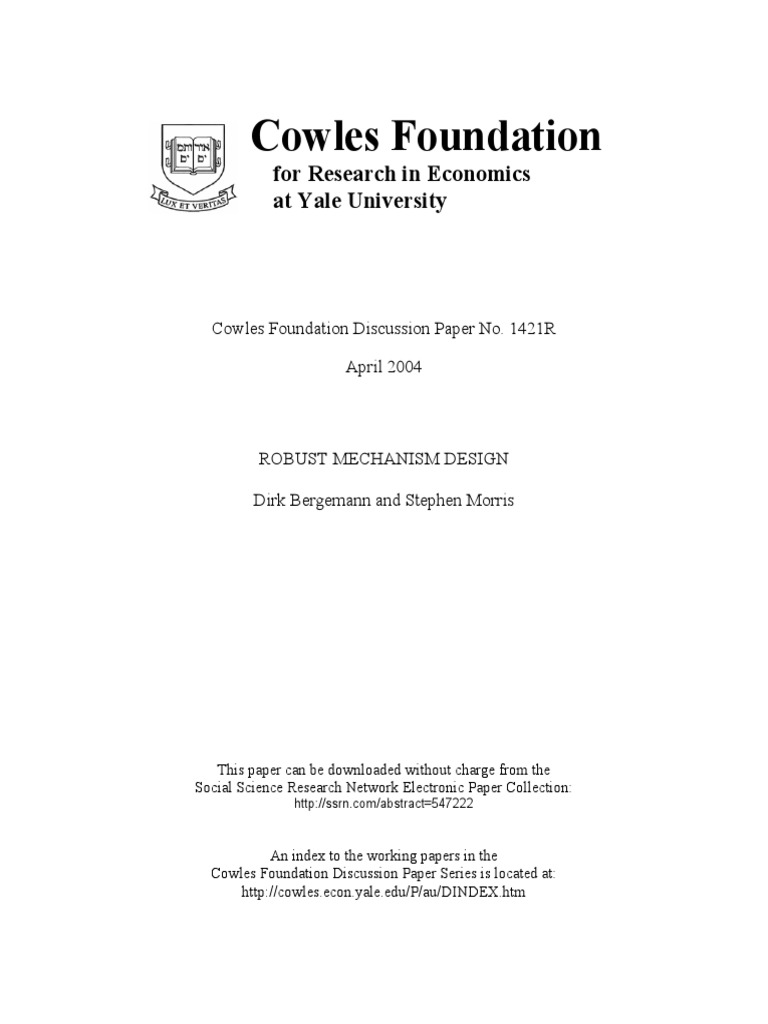 אורים ותמים
LUX ET VERITAS

Cowles Foundation
for Research in Economics
at Yale University

Cowles Foundation Discussion Paper No. 1421R

April 2004

ROBUST MECHANISM DESIGN

Dirk Bergemann and Stephen Morris

This paper can be downloaded without charge from the Social Science Research Network Electronic Paper Collection:
http://ssrn.com/abstract=547222

An index to the working papers in the Cowles Foundation Discussion Paper Series is located at:
http://cowles.econ.yale.edu/P/au/DINDEX.htm